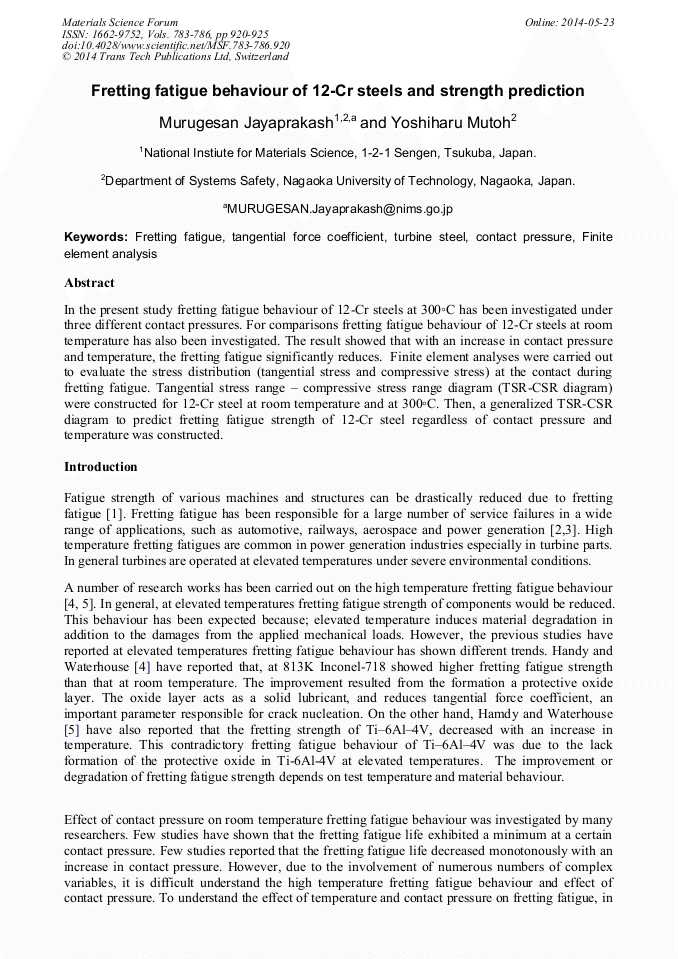 Materials Science Forum
ISSN: 1662-9752, Vols. 783-786, pp 920-925
doi:10.4028/www.scientific.net/MSF.783-786.920
© 2014 Trans Tech Publications Ltd, Switzerland

Online: 2014-05-23

Fretting fatigue behaviour of 12-Cr steels and strength prediction

Murugesan Jayaprakash$^{1,2,a}$ and Yoshiharu Mutoh$^{2}$

$^{1}$National Instiute for Materials Science, 1-2-1 Sengen, Tsukuba, Japan.

$^{2}$Department of Systems Safety, Nagaoka University of Technology, Nagaoka, Japan.

$^{a}$MURUGESAN.Jayaprakash@nims.go.jp

Keywords: Fretting fatigue, tangential force coefficient, turbine steel, contact pressure, Finite element analysis

Abstract

In the present study fretting fatigue behaviour of 12-Cr steels at 300◦C has been investigated under three different contact pressures. For comparisons fretting fatigue behaviour of 12-Cr steels at room temperature has also been investigated. The result showed that with an increase in contact pressure and temperature, the fretting fatigue significantly reduces. Finite element analyses were carried out to evaluate the stress distribution (tangential stress and compressive stress) at the contact during fretting fatigue. Tangential stress range – compressive stress range diagram (TSR-CSR diagram) were constructed for 12-Cr steel at room temperature and at 300◦C. Then, a generalized TSR-CSR diagram to predict fretting fatigue strength of 12-Cr steel regardless of contact pressure and temperature was constructed.

Introduction

Fatigue strength of various machines and structures can be drastically reduced due to fretting fatigue [1]. Fretting fatigue has been responsible for a large number of service failures in a wide range of applications, such as automotive, railways, aerospace and power generation [2,3]. High temperature fretting fatigues are common in power generation industries especially in turbine parts. In general turbines are operated at elevated temperatures under severe environmental conditions.

A number of research works has been carried out on the high temperature fretting fatigue behaviour [4, 5]. In general, at elevated temperatures fretting fatigue strength of components would be reduced. This behaviour has been expected because; elevated temperature induces material degradation in addition to the damages from the applied mechanical loads. However, the previous studies have reported at elevated temperatures fretting fatigue behaviour has shown different trends. Handy and Waterhouse [4] have reported that, at 813K Inconel-718 showed higher fretting fatigue strength than that at room temperature. The improvement resulted from the formation a protective oxide layer. The oxide layer acts as a solid lubricant, and reduces tangential force coefficient, an important parameter responsible for crack nucleation. On the other hand, Hamdy and Waterhouse [5] have also reported that the fretting strength of Ti–6Al–4V, decreased with an increase in temperature. This contradictory fretting fatigue behaviour of Ti–6Al–4V was due to the lack formation of the protective oxide in Ti-6Al-4V at elevated temperatures. The improvement or degradation of fretting fatigue strength depends on test temperature and material behaviour.

Effect of contact pressure on room temperature fretting fatigue behaviour was investigated by many researchers. Few studies have shown that the fretting fatigue life exhibited a minimum at a certain contact pressure. Few studies reported that the fretting fatigue life decreased monotonously with an increase in contact pressure. However, due to the involvement of numerous numbers of complex variables, it is difficult understand the high temperature fretting fatigue behaviour and effect of contact pressure. To understand the effect of temperature and contact pressure on fretting fatigue, in